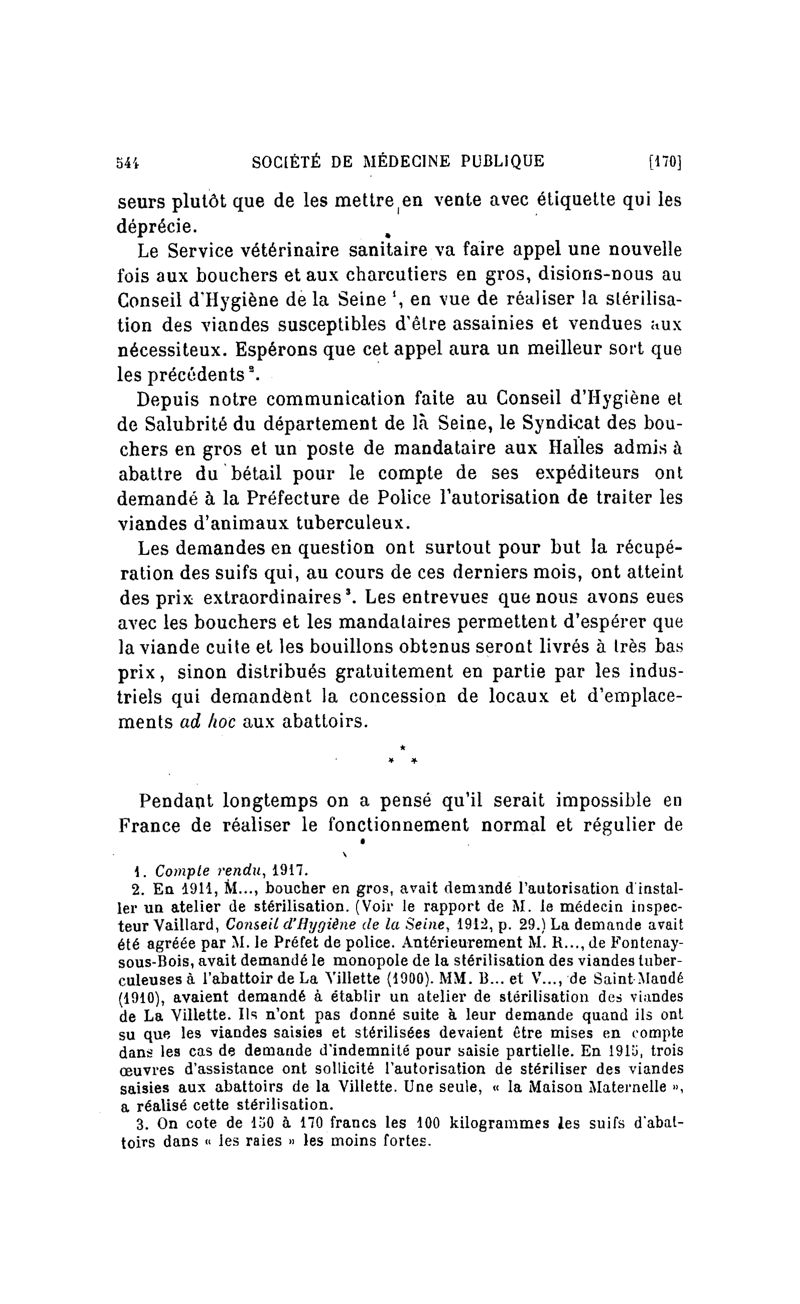 544 SOCIÉTÉ DE MÉDECINE PUBLIQUE [170]

seurs plutôt que de les mettre en vente avec étiquette qui les déprécie.

Le Service vétérinaire sanitaire va faire appel une nouvelle fois aux bouchers et aux charcutiers en gros, disions-nous au Conseil d'Hygiène de la Seine $^1$, en vue de réaliser la stérilisation des viandes susceptibles d'être assainies et vendues aux nécessiteux. Espérons que cet appel aura un meilleur sort que les précédents $^2$.

Depuis notre communication faite au Conseil d'Hygiène et de Salubrité du département de la Seine, le Syndicat des bouchers en gros et un poste de mandataire aux Halles admis à abattre du bétail pour le compte de ses expéditeurs ont demandé à la Préfecture de Police l'autorisation de traiter les viandes d'animaux tuberculeux.

Les demandes en question ont surtout pour but la récupération des suifs qui, au cours de ces derniers mois, ont atteint des prix extraordinaires $^3$. Les entrevues que nous avons eues avec les bouchers et les mandataires permettent d'espérer que la viande cuite et les bouillons obtenus seront livrés à très bas prix, sinon distribués gratuitement en partie par les industriels qui demandent la concession de locaux et d'emplacements ad hoc aux abattoirs.

* * *

Pendant longtemps on a pensé qu'il serait impossible en France de réaliser le fonctionnement normal et régulier de

1. Compte rendu, 1917.
2. En 1911, M..., boucher en gros, avait demandé l'autorisation d'installer un atelier de stérilisation. (Voir le rapport de M. le médecin inspecteur Vaillard, Conseil d'Hygiène de la Seine, 1912, p. 29.) La demande avait été agréée par M. le Préfet de police. Antérieurement M. R..., de Fontenay-sous-Bois, avait demandé le monopole de la stérilisation des viandes tuberculeuses à l'abattoir de La Villette (1900). MM. B... et V..., de Saint-Mandé (1910), avaient demandé à établir un atelier de stérilisation des viandes de La Villette. Ils n'ont pas donné suite à leur demande quand ils ont su que les viandes saisies et stérilisées devaient être mises en compte dans les cas de demande d'indemnité pour saisie partielle. En 1915, trois œuvres d'assistance ont sollicité l'autorisation de stériliser des viandes saisies aux abattoirs de la Villette. Une seule, « la Maison Maternelle », a réalisé cette stérilisation.
3. On cote de 150 à 170 francs les 100 kilogrammes les suifs d'abattoirs dans « les raies » les moins fortes.